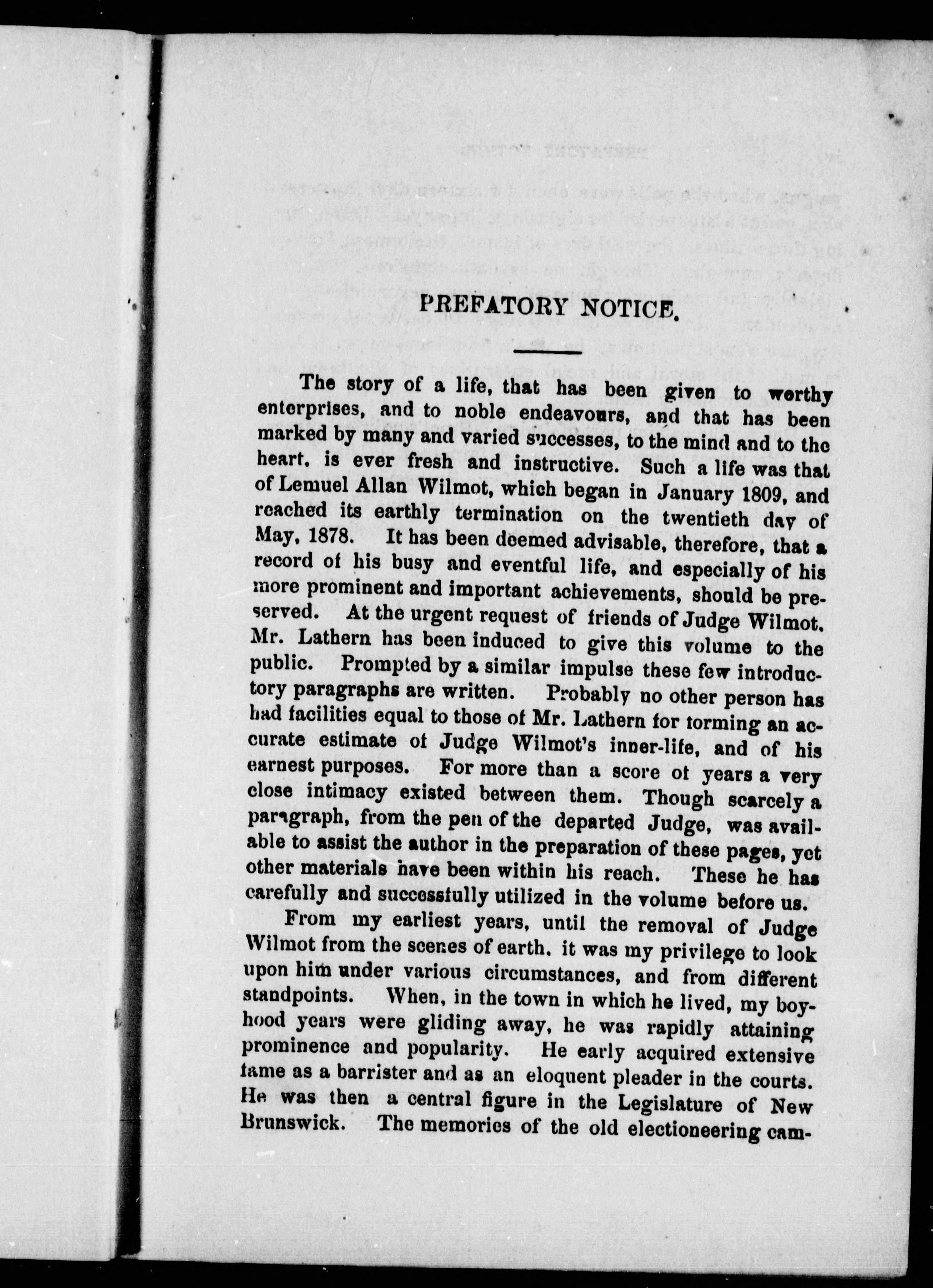 PREFATORY NOTICE.

The story of a life, that has been given to worthy enterprises, and to noble endeavours, and that has been marked by many and varied successes, to the mind and to the heart, is ever fresh and instructive. Such a life was that of Lemuel Allan Wilmot, which began in January 1809, and reached its earthly termination on the twentieth day of May, 1878. It has been deemed advisable, therefore, that a record of his busy and eventful life, and especially of his more prominent and important achievements, should be preserved. At the urgent request of friends of Judge Wilmot, Mr. Lathern has been induced to give this volume to the public. Prompted by a similar impulse these few introductory paragraphs are written. Probably no other person has had facilities equal to those of Mr. Lathern for forming an accurate estimate of Judge Wilmot's inner-life, and of his earnest purposes. For more than a score of years a very close intimacy existed between them. Though scarcely a paragraph, from the pen of the departed Judge, was available to assist the author in the preparation of these pages, yet other materials have been within his reach. These he has carefully and successfully utilized in the volume before us.

From my earliest years, until the removal of Judge Wilmot from the scenes of earth, it was my privilege to look upon him under various circumstances, and from different standpoints. When, in the town in which he lived, my boyhood years were gliding away, he was rapidly attaining prominence and popularity. He early acquired extensive fame as a barrister and as an eloquent pleader in the courts. He was then a central figure in the Legislature of New Brunswick. The memories of the old electioneering cam-